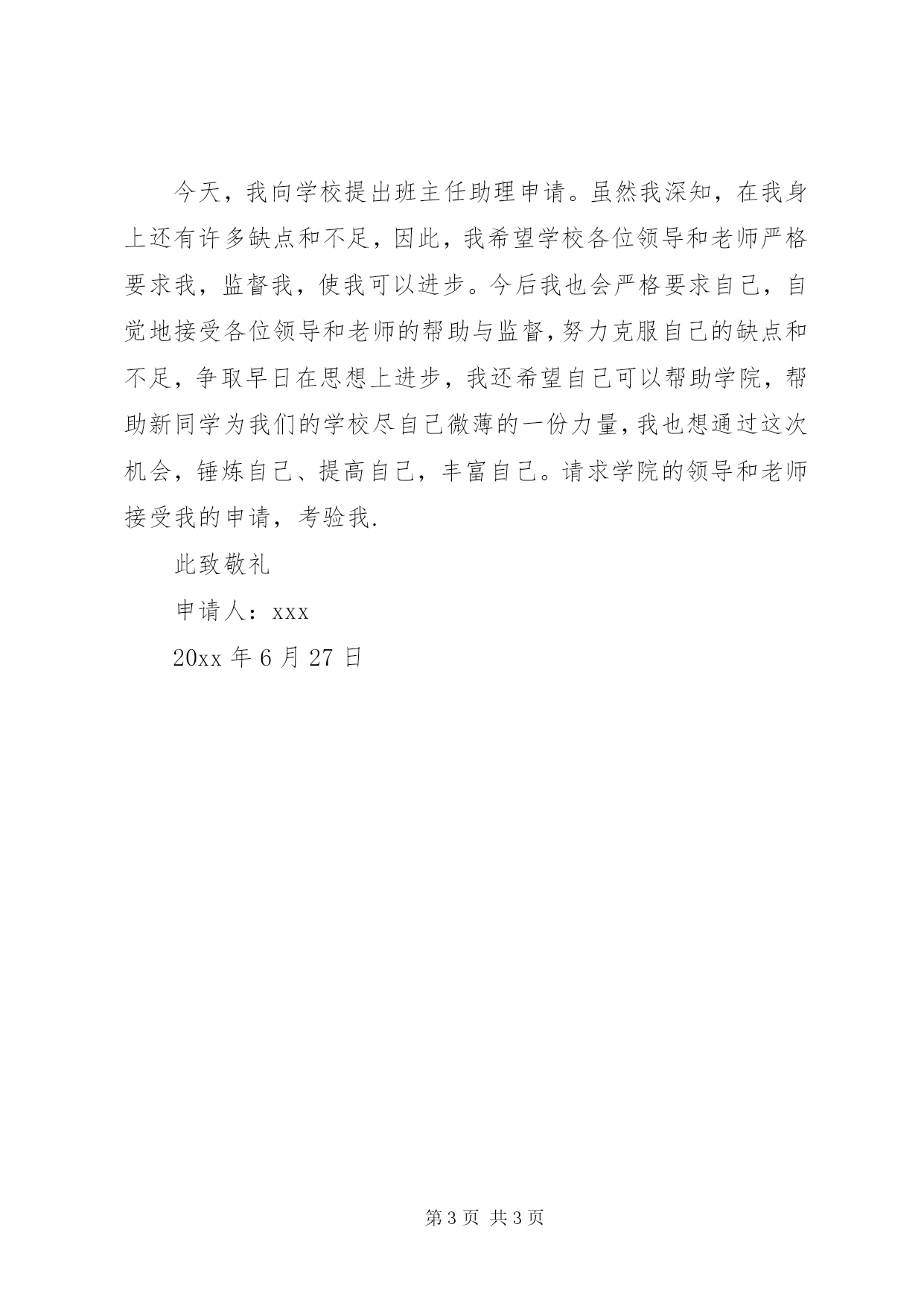 今天，我向学校提出班主任助理申请。虽然我深知，在我身上还有许多缺点和不足，因此，我希望学校各位领导和老师严格要求我，监督我，使我可以进步。今后我也会严格要求自己，自觉地接受各位领导和老师的帮助与监督，努力克服自己的缺点和不足，争取早日在思想上进步，我还希望自己可以帮助学院，帮助新同学为我们的学校尽自己微薄的一份力量，我也想通过这次机会，锤炼自己、提高自己，丰富自己。请求学院的领导和老师接受我的申请，考验我.

此致敬礼

申请人：xxx

20xx 年 6 月 27 日

第 3 页 共 3 页